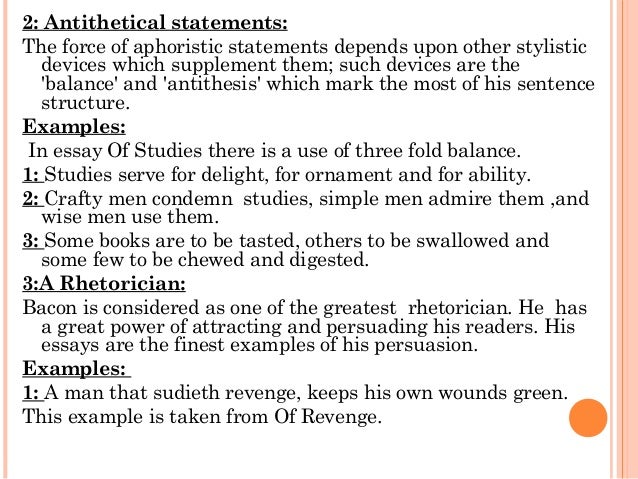 2: Antithetical statements:

The force of aphoristic statements depends upon other stylistic devices which supplement them; such devices are the 'balance' and 'antithesis' which mark the most of his sentence structure.

Examples:

In essay Of Studies there is a use of three fold balance.

1: Studies serve for delight, for ornament and for ability.

2: Crafty men condemn studies, simple men admire them ,and wise men use them.

3: Some books are to be tasted, others to be swallowed and some few to be chewed and digested.

3:A Rhetorician:

Bacon is considered as one of the greatest rhetorician. He has a great power of attracting and persuading his readers. His essays are the finest examples of his persuasion.

Examples:

1: A man that sudieth revenge, keeps his own wounds green.

This example is taken from Of Revenge.